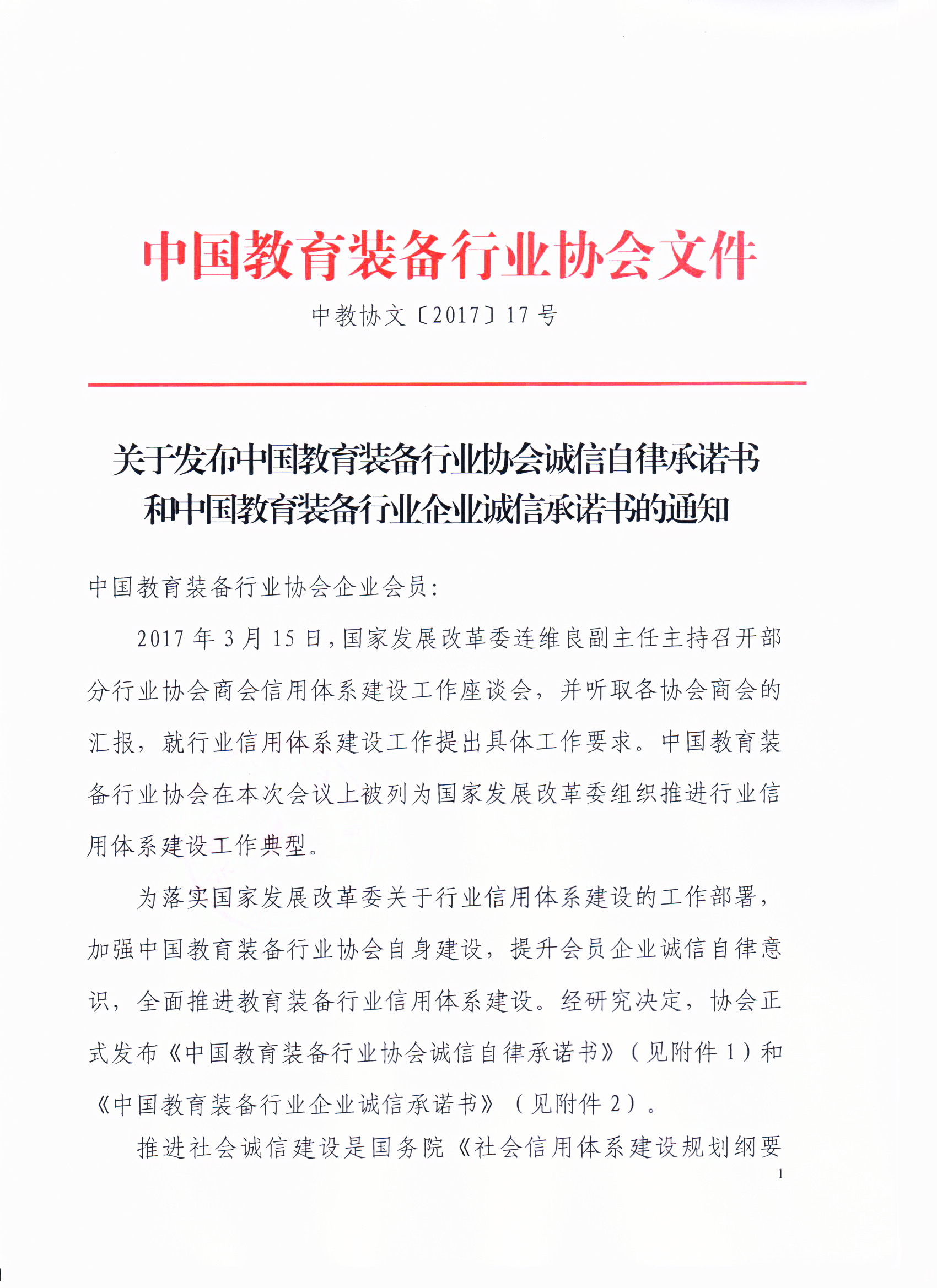 中国教育装备行业协会文件

中教协文〔2017〕17号

关于发布中国教育装备行业协会诚信自律承诺书和中国教育装备行业企业诚信承诺书的通知

中国教育装备行业协会企业会员：

2017年3月15日，国家发展改革委连维良副主任主持召开部分行业协会商会信用体系建设工作座谈会，并听取各协会商会的汇报，就行业信用体系建设工作提出具体工作要求。中国教育装备行业协会在本次会议上被列为国家发展改革委组织推进行业信用体系建设工作典型。

为落实国家发展改革委关于行业信用体系建设的工作部署，加强中国教育装备行业协会自身建设，提升会员企业诚信自律意识，全面推进教育装备行业信用体系建设。经研究决定，协会正式发布《中国教育装备行业协会诚信自律承诺书》（见附件1）和《中国教育装备行业企业诚信承诺书》（见附件2）。

推进社会诚信建设是国务院《社会信用体系建设规划纲要

1